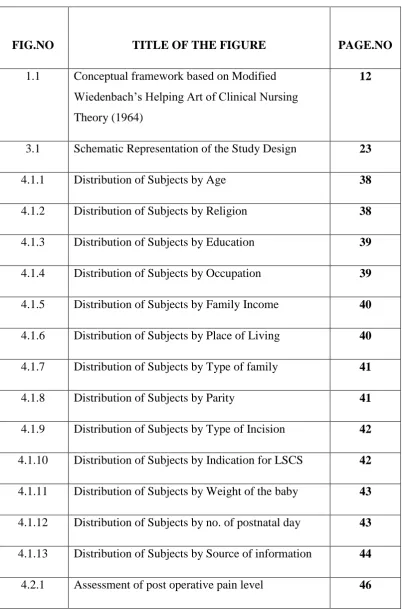 | FIG.NO | TITLE OF THE FIGURE | PAGE.NO |
|---|---|---|
| 1.1 | Conceptual framework based on Modified Wiedenbach's Helping Art of Clinical Nursing Theory (1964) | 12 |
| 3.1 | Schematic Representation of the Study Design | 23 |
| 4.1.1 | Distribution of Subjects by Age | 38 |
| 4.1.2 | Distribution of Subjects by Religion | 38 |
| 4.1.3 | Distribution of Subjects by Education | 39 |
| 4.1.4 | Distribution of Subjects by Occupation | 39 |
| 4.1.5 | Distribution of Subjects by Family Income | 40 |
| 4.1.6 | Distribution of Subjects by Place of Living | 40 |
| 4.1.7 | Distribution of Subjects by Type of family | 41 |
| 4.1.8 | Distribution of Subjects by Parity | 41 |
| 4.1.9 | Distribution of Subjects by Type of Incision | 42 |
| 4.1.10 | Distribution of Subjects by Indication for LSCS | 42 |
| 4.1.11 | Distribution of Subjects by Weight of the baby | 43 |
| 4.1.12 | Distribution of Subjects by no. of postnatal day | 43 |
| 4.1.13 | Distribution of Subjects by Source of information | 44 |
| 4.2.1 | Assessment of post operative pain level | 46 |